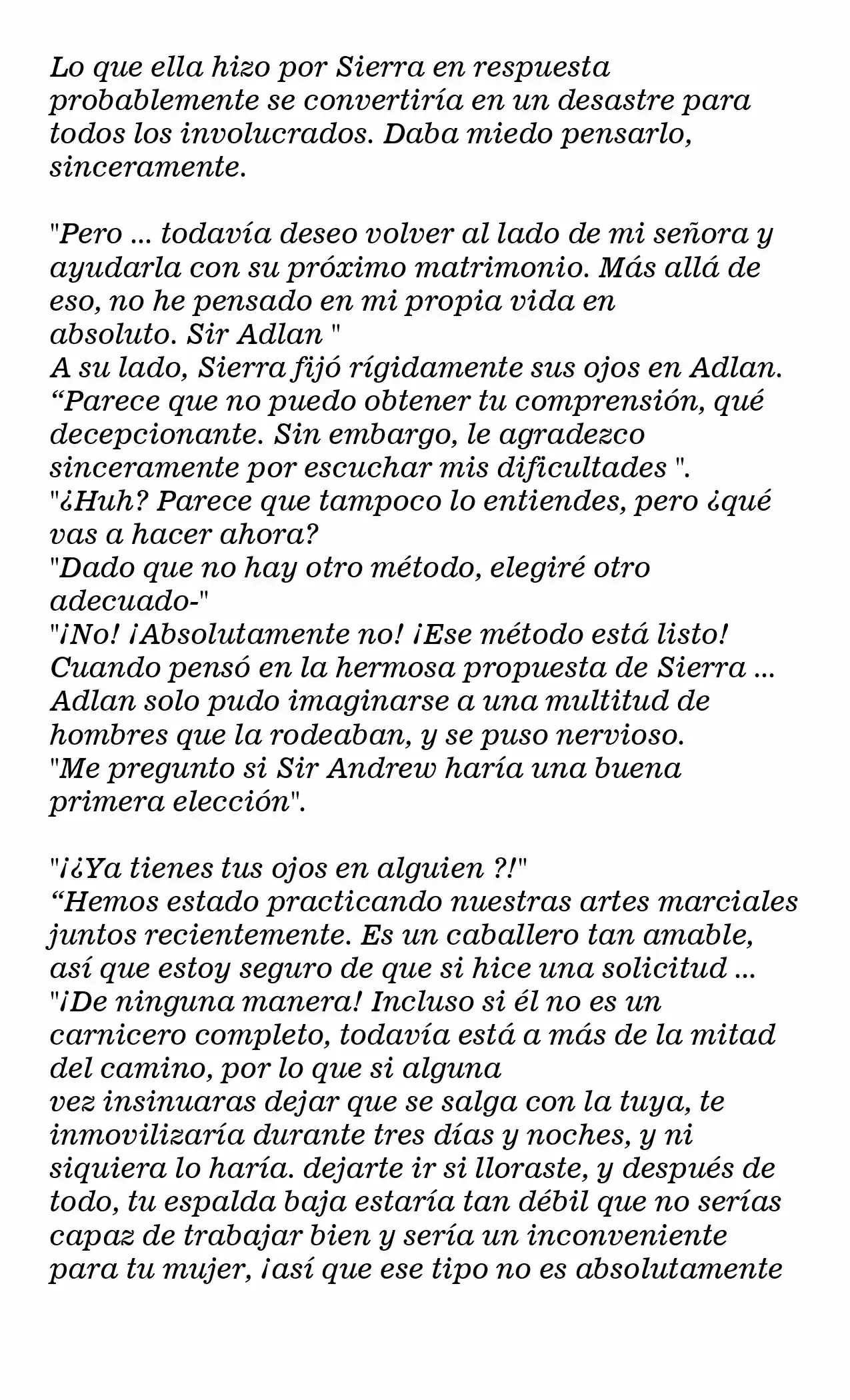 Lo que ella hizo por Sierra en respuesta probablemente se convertiría en un desastre para todos los involucrados. Daba miedo pensarlo, sinceramente.

"Pero ... todavía deseo volver al lado de mi señora y ayudarla con su próximo matrimonio. Más allá de eso, no he pensado en mi propia vida en absoluto. Sir Adlan "
A su lado, Sierra fijó rígidamente sus ojos en Adlan.
"Parece que no puedo obtener tu comprensión, qué decepcionante. Sin embargo, le agradezco sinceramente por escuchar mis dificultades ".
"¿Huh? Parece que tampoco lo entiendes, pero ¿qué vas a hacer ahora?
"Dado que no hay otro método, elegiré otro adecuado-"
"¡No! ¡Absolutamente no! ¡Ese método está listo!
Cuando pensó en la hermosa propuesta de Sierra ... Adlan solo pudo imaginarse a una multitud de hombres que la rodeaban, y se puso nervioso.
"Me pregunto si Sir Andrew haría una buena primera elección".

"¡¿Ya tienes tus ojos en alguien ?!"
"Hemos estado practicando nuestras artes marciales juntos recientemente. Es un caballero tan amable, así que estoy seguro de que si hice una solicitud ...
"¡De ninguna manera! Incluso si él no es un carnicero completo, todavía está a más de la mitad del camino, por lo que si alguna
vez insinuaras dejar que se salga con la tuya, te inmovilizaría durante tres días y noches, y ni siquiera lo haría. dejarte ir si lloraste, y después de todo, tu espalda baja estaría tan débil que no serías capaz de trabajar bien y sería un inconveniente para tu mujer, ¡así que ese tipo no es absolutamente